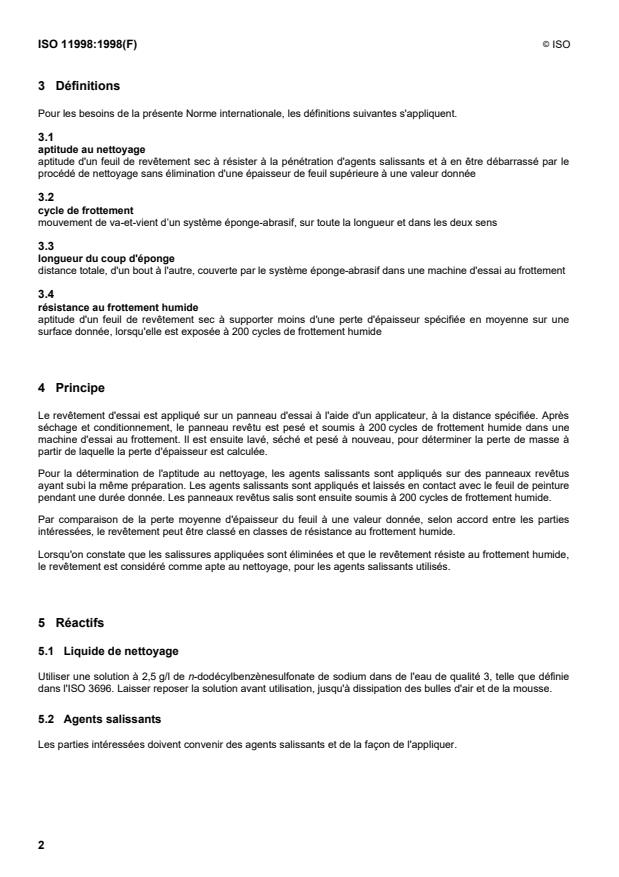 ISO 11998:1998(F)

© ISO

3 Définitions

Pour les besoins de la présente Norme internationale, les définitions suivantes s'appliquent.

3.1
aptitude au nettoyage
aptitude d'un feuil de revêtement sec à résister à la pénétration d'agents salissants et à en être débarrassé par le procédé de nettoyage sans élimination d'une épaisseur de feuil supérieure à une valeur donnée

3.2
cycle de frottement
mouvement de va-et-vient d'un système éponge-abrasif, sur toute la longueur et dans les deux sens

3.3
longueur du coup d'éponge
distance totale, d'un bout à l'autre, couverte par le système éponge-abrasif dans une machine d'essai au frottement

3.4
résistance au frottement humide
aptitude d'un feuil de revêtement sec à supporter moins d'une perte d'épaisseur spécifiée en moyenne sur une surface donnée, lorsqu'elle est exposée à 200 cycles de frottement humide

4 Principe

Le revêtement d'essai est appliqué sur un panneau d'essai à l'aide d'un applicateur, à la distance spécifiée. Après séchage et conditionnement, le panneau revêtu est pesé et soumis à 200 cycles de frottement humide dans une machine d'essai au frottement. Il est ensuite lavé, séché et pesé à nouveau, pour déterminer la perte de masse à partir de laquelle la perte d'épaisseur est calculée.

Pour la détermination de l'aptitude au nettoyage, les agents salissants sont appliqués sur des panneaux revêtus ayant subi la même préparation. Les agents salissants sont appliqués et laissés en contact avec le feuil de peinture pendant une durée donnée. Les panneaux revêtus salis sont ensuite soumis à 200 cycles de frottement humide.

Par comparaison de la perte moyenne d'épaisseur du feuil à une valeur donnée, selon accord entre les parties intéressées, le revêtement peut être classé en classes de résistance au frottement humide.

Lorsqu'on constate que les salissures appliquées sont éliminées et que le revêtement résiste au frottement humide, le revêtement est considéré comme apte au nettoyage, pour les agents salissants utilisés.

5 Réactifs

5.1 Liquide de nettoyage

Utiliser une solution à 2,5 g/l de n-dodécylbenzènesulfonate de sodium dans de l'eau de qualité 3, telle que définie dans l'ISO 3696. Laisser reposer la solution avant utilisation, jusqu'à dissipation des bulles d'air et de la mousse.

5.2 Agents salissants

Les parties intéressées doivent convenir des agents salissants et de la façon de l'appliquer.

2